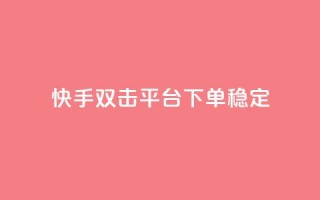 快手双击平台下单稳定